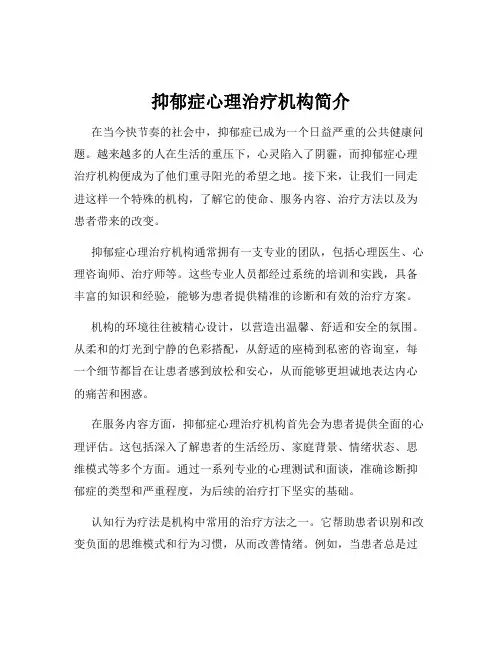 抑郁症心理治疗机构简介

在当今快节奏的社会中，抑郁症已成为一个日益严重的公共健康问题。越来越多的人在生活的重压下，心灵陷入了阴霾，而抑郁症心理治疗机构便成为了他们重寻阳光的希望之地。接下来，让我们一同走进这样一个特殊的机构，了解它的使命、服务内容、治疗方法以及为患者带来的改变。

抑郁症心理治疗机构通常拥有一支专业的团队，包括心理医生、心理咨询师、治疗师等。这些专业人员都经过系统的培训和实践，具备丰富的知识和经验，能够为患者提供精准的诊断和有效的治疗方案。

机构的环境往往被精心设计，以营造出温馨、舒适和安全的氛围。从柔和的灯光到宁静的色彩搭配，从舒适的座椅到私密的咨询室，每一个细节都旨在让患者感到放松和安心，从而能够更坦诚地表达内心的痛苦和困惑。

在服务内容方面，抑郁症心理治疗机构首先会为患者提供全面的心理评估。这包括深入了解患者的生活经历、家庭背景、情绪状态、思维模式等多个方面。通过一系列专业的心理测试和面谈，准确诊断抑郁症的类型和严重程度，为后续的治疗打下坚实的基础。

认知行为疗法是机构中常用的治疗方法之一。它帮助患者识别和改变负面的思维模式和行为习惯，从而改善情绪。例如，当患者总是过